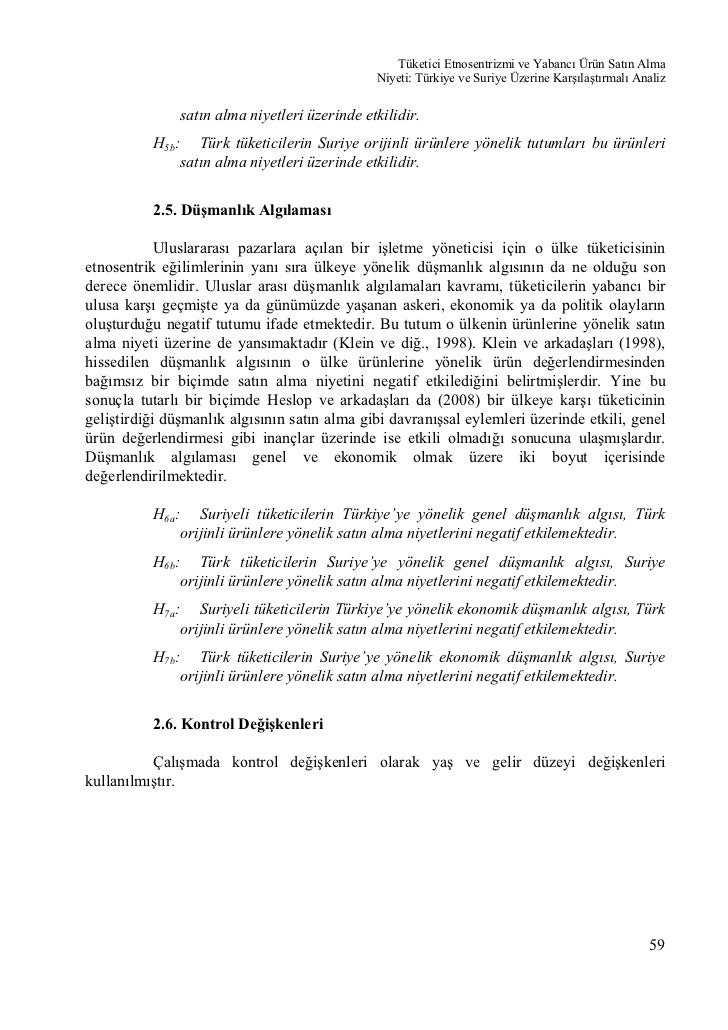 Tüketici Etnosentrizmi ve Yabancı Ürün Satın Alma Niyeti: Türkiye ve Suriye Üzerine Karşılaştırmalı Analiz

satın alma niyetleri üzerinde etkilidir.

$H_{5b}$: Türk tüketicilerin Suriye orijinli ürünlere yönelik tutumları bu ürünleri satın alma niyetleri üzerinde etkilidir.

2.5. Düşmanlık Algılaması

Uluslararası pazarlara açılan bir işletme yöneticisi için o ülke tüketicisinin etnosentrik eğilimlerinin yanı sıra ülkeye yönelik düşmanlık algısının da ne olduğu son derece önemlidir. Uluslar arası düşmanlık algılamaları kavramı, tüketicilerin yabancı bir ulusa karşı geçmişte ya da günümüzde yaşanan askeri, ekonomik ya da politik olayların oluşturduğu negatif tutumu ifade etmektedir. Bu tutum o ülkenin ürünlerine yönelik satın alma niyeti üzerine de yansımaktadır (Klein ve diğ., 1998). Klein ve arkadaşları (1998), hissedilen düşmanlık algısının o ülke ürünlerine yönelik ürün değerlendirmesinden bağımsız bir biçimde satın alma niyetini negatif etkilediğini belirtmişlerdir. Yine bu sonuçla tutarlı bir biçimde Heslop ve arkadaşları da (2008) bir ülkeye karşı tüketicinin geliştirdiği düşmanlık algısının satın alma gibi davranışsal eylemleri üzerinde etkili, genel ürün değerlendirmesi gibi inançlar üzerinde ise etkili olmadığı sonucuna ulaşmışlardır. Düşmanlık algılaması genel ve ekonomik olmak üzere iki boyut içerisinde değerlendirilmektedir.

$H_{6a}$: Suriyeli tüketicilerin Türkiye'ye yönelik genel düşmanlık algısı, Türk orijinli ürünlere yönelik satın alma niyetlerini negatif etkilemektedir.

$H_{6b}$: Türk tüketicilerin Suriye'ye yönelik genel düşmanlık algısı, Suriye orijinli ürünlere yönelik satın alma niyetlerini negatif etkilemektedir.

$H_{7a}$: Suriyeli tüketicilerin Türkiye'ye yönelik ekonomik düşmanlık algısı, Türk orijinli ürünlere yönelik satın alma niyetlerini negatif etkilemektedir.

$H_{7b}$: Türk tüketicilerin Suriye'ye yönelik ekonomik düşmanlık algısı, Suriye orijinli ürünlere yönelik satın alma niyetlerini negatif etkilemektedir.

2.6. Kontrol Değişkenleri

Çalışmada kontrol değişkenleri olarak yaş ve gelir düzeyi değişkenleri kullanılmıştır.

59